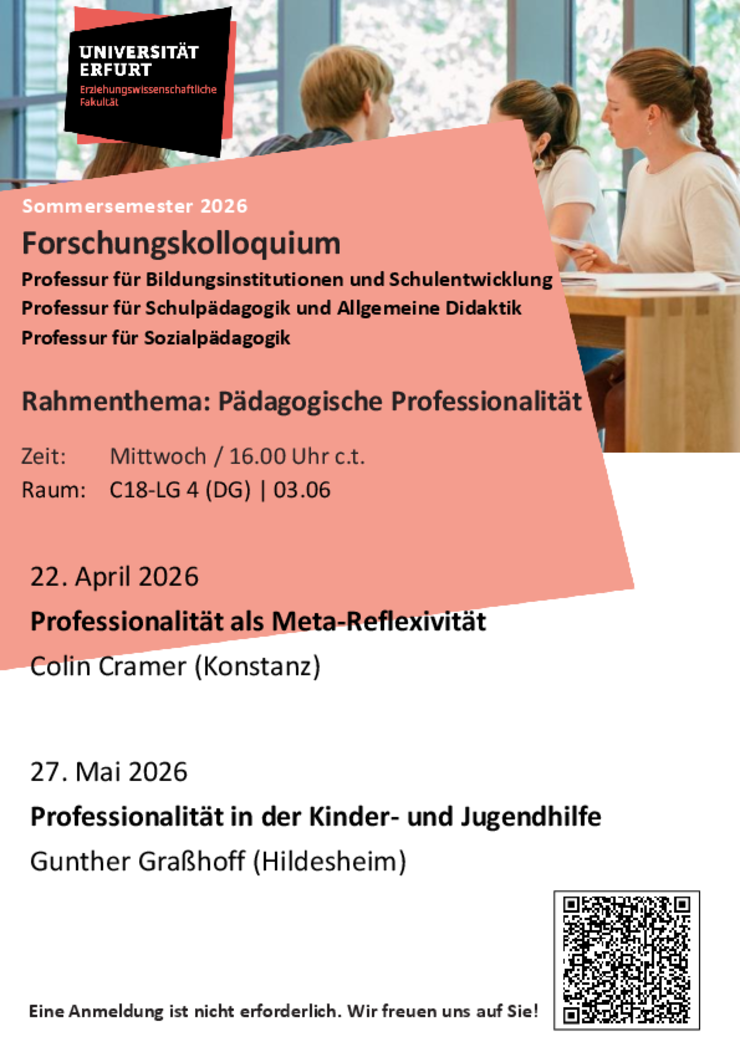 UNIVERSITÄT
ERFURT
Erziehungswissenschaftliche
Fakultät

Sommersemester 2026

Forschungskolloquium

Professur für Bildungsinstitutionen und Schulentwicklung
Professur für Schulpädagogik und Allgemeine Didaktik
Professur für Sozialpädagogik

Rahmenthema: Pädagogische Professionalität

Zeit: Mittwoch / 16.00 Uhr c.t.
Raum: C18-LG 4 (DG) | 03.06

22. April 2026
Professionalität als Meta-Reflexivität
Colin Cramer (Konstanz)

27. Mai 2026
Professionalität in der Kinder- und Jugendhilfe
Gunther Graßhoff (Hildesheim)

Eine Anmeldung ist nicht erforderlich. Wir freuen uns auf Sie!